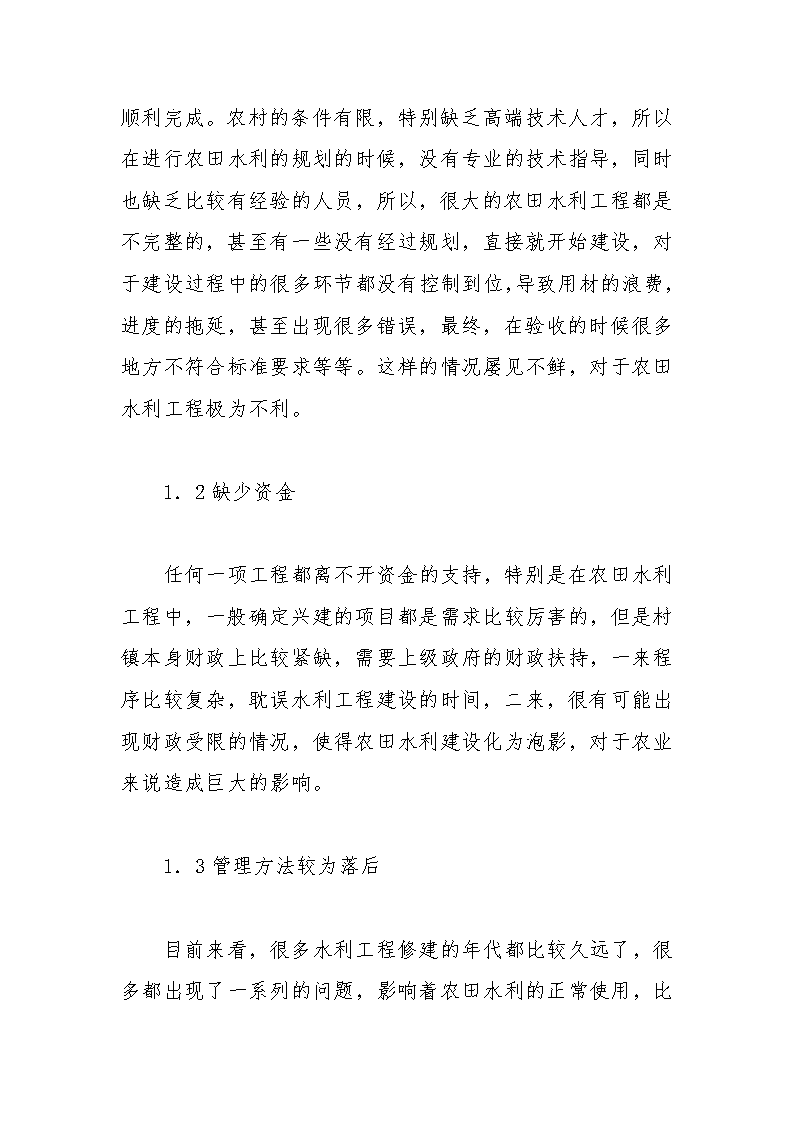 顺利完成。农村的条件有限，特别缺乏高端技术人才，所以在进行农田水利的规划的时候，没有专业的技术指导，同时也缺乏比较有经验的人员，所以，很大的农田水利工程都是不完整的，甚至有一些没有经过规划，直接就开始建设，对于建设过程中的很多环节都没有控制到位,导致用材的浪费，进度的拖延，甚至出现很多错误，最终，在验收的时候很多地方不符合标准要求等等。这样的情况屡见不鲜，对于农田水利工程极为不利。

1．2缺少资金

任何一项工程都离不开资金的支持，特别是在农田水利工程中，一般确定兴建的项目都是需求比较厉害的，但是村镇本身财政上比较紧缺，需要上级政府的财政扶持，一来程序比较复杂，耽误水利工程建设的时间，二来，很有可能出现财政受限的情况，使得农田水利建设化为泡影，对于农业来说造成巨大的影响。

1．3管理方法较为落后

目前来看，很多水利工程修建的年代都比较久远了，很多都出现了一系列的问题，影响着农田水利的正常使用，比